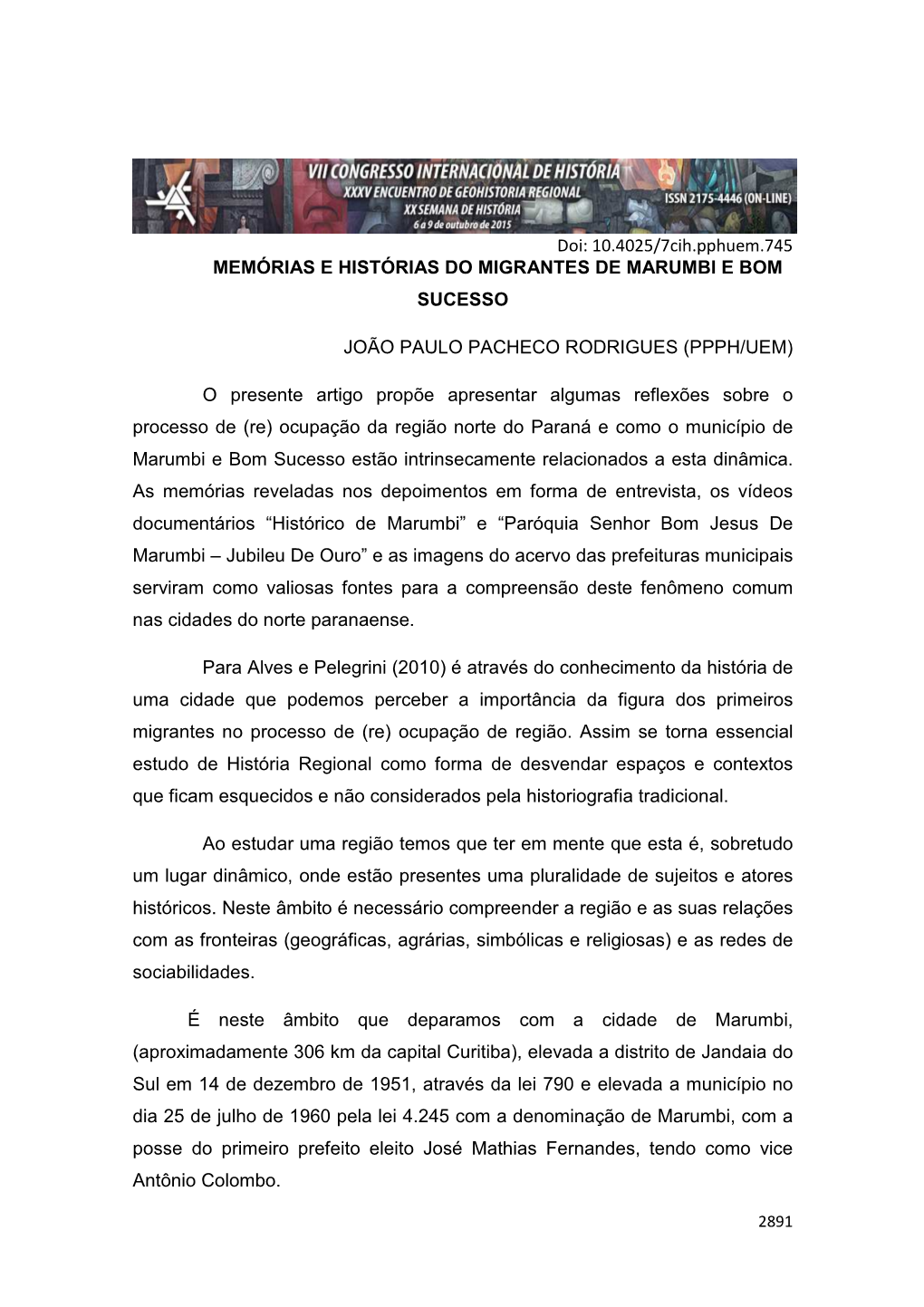 VII CONGRESSO INTERNACIONAL DE HISTÓRIA
XXXV ENCUENTRO DE GEOHISTORIA REGIONAL
XX SEMANA DE HISTÓRIA
6 a 9 de outubro de 2015
ISSN 2175-4446 (ON-LINE)

Doi: 10.4025/7cih.pphuem.745

MEMÓRIAS E HISTÓRIAS DO MIGRANTES DE MARUMBI E BOM SUCESSO

JOÃO PAULO PACHECO RODRIGUES (PPPH/UEM)

O presente artigo propõe apresentar algumas reflexões sobre o processo de (re) ocupação da região norte do Paraná e como o município de Marumbi e Bom Sucesso estão intrinsecamente relacionados a esta dinâmica. As memórias reveladas nos depoimentos em forma de entrevista, os vídeos documentários “Histórico de Marumbi” e “Paróquia Senhor Bom Jesus De Marumbi – Jubileu De Ouro” e as imagens do acervo das prefeituras municipais serviram como valiosas fontes para a compreensão deste fenômeno comum nas cidades do norte paranaense.

Para Alves e Pelegrini (2010) é através do conhecimento da história de uma cidade que podemos perceber a importância da figura dos primeiros migrantes no processo de (re) ocupação de região. Assim se torna essencial estudo de História Regional como forma de desvendar espaços e contextos que ficam esquecidos e não considerados pela historiografia tradicional.

Ao estudar uma região temos que ter em mente que esta é, sobretudo um lugar dinâmico, onde estão presentes uma pluralidade de sujeitos e atores históricos. Neste âmbito é necessário compreender a região e as suas relações com as fronteiras (geográficas, agrárias, simbólicas e religiosas) e as redes de sociabilidades.

É neste âmbito que deparamos com a cidade de Marumbi, (aproximadamente 306 km da capital Curitiba), elevada a distrito de Jandaia do Sul em 14 de dezembro de 1951, através da lei 790 e elevada a município no dia 25 de julho de 1960 pela lei 4.245 com a denominação de Marumbi, com a posse do primeiro prefeito eleito José Mathias Fernandes, tendo como vice Antônio Colombo.

2891